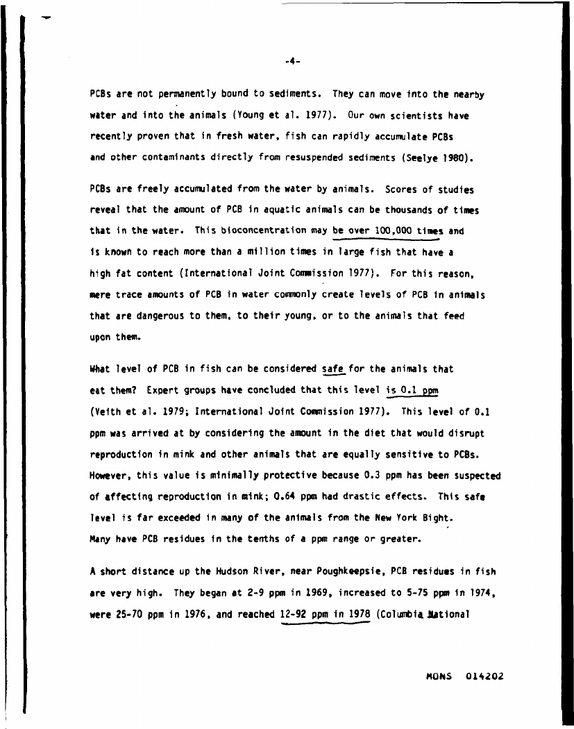 -4-

PCBs are not permanently bound to sediments. They can move into the nearby water and into the animals (Young et al. 1977). Our own scientists have recently proven that in fresh water, fish can rapidly accumulate PCBs and other contaminants directly from resuspended sediments (Seelye 1980).

PCBs are freely accumulated from the water by animals. Scores of studies reveal that the amount of PCB in aquatic animals can be thousands of times that in the water. This bioconcentration may be over 100,000 times and is known to reach more than a million times in large fish that have a high fat content (International Joint Commission 1977). For this reason, mere trace amounts of PCB in water commonly create levels of PCB in animals that are dangerous to them, to their young, or to the animals that feed upon them.

What level of PCB in fish can be considered safe for the animals that eat them? Expert groups have concluded that this level is 0.1 ppm (Veith et al. 1979; International Joint Commission 1977). This level of 0.1 ppm was arrived at by considering the amount in the diet that would disrupt reproduction in mink and other animals that are equally sensitive to PCBs. However, this value is minimally protective because 0.3 ppm has been suspected of affecting reproduction in mink; 0.64 ppm had drastic effects. This safe level is far exceeded in many of the animals from the New York Bight. Many have PCB residues in the tenths of a ppm range or greater.

A short distance up the Hudson River, near Poughkeepsie, PCB residues in fish are very high. They began at 2-9 ppm in 1969, increased to 5-75 ppm in 1974, were 25-70 ppm in 1976, and reached 12-92 ppm in 1978 (Columbia National

MONS 014202